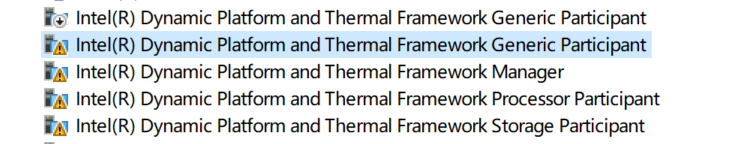 Intel(R) Dynamic Platform and Thermal Framework Generic Participant
Intel(R) Dynamic Platform and Thermal Framework Generic Participant
Intel(R) Dynamic Platform and Thermal Framework Manager
Intel(R) Dynamic Platform and Thermal Framework Processor Participant
Intel(R) Dynamic Platform and Thermal Framework Storage Participant